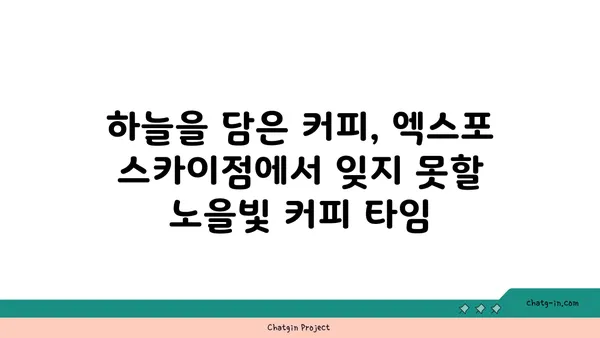 하늘을 담은 커피, 엑스포 스카이점에서 잊지 못할 노을빛 커피 타임

chatg-in.com

Chatgin Project